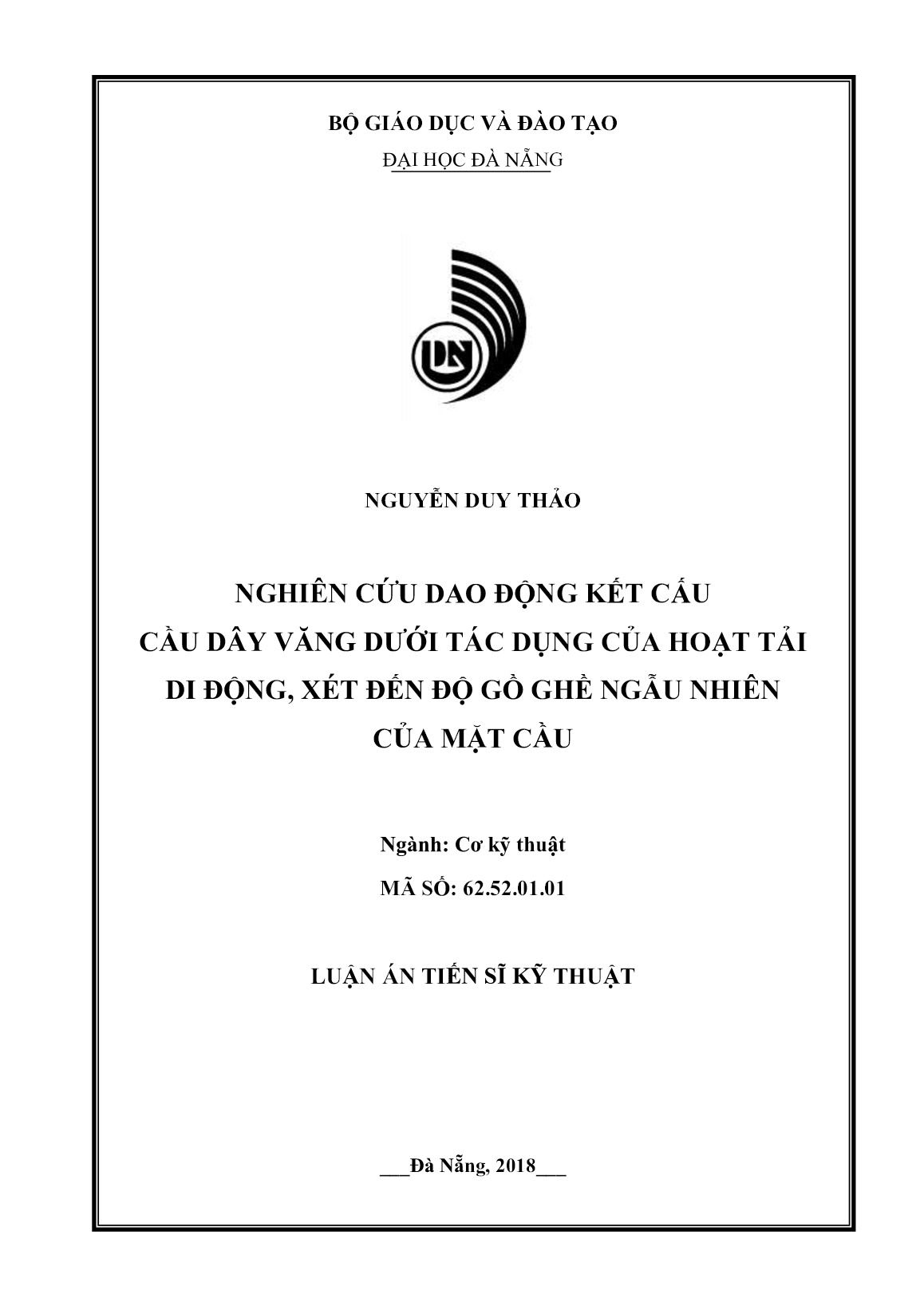 BỘ GIÁO DỤC VÀ ĐÀO TẠO

ĐẠI HỌC ĐÀ NẴNG

DN

NGUYỄN DUY THẢO

NGHIÊN CỨU DAO ĐỘNG KẾT CẤU CẦU DÂY VĂNG DƯỚI TÁC DỤNG CỦA HOẠT TẢI DI ĐỘNG, XÉT ĐẾN ĐỘ GỒ GHỀ NGẪU NHIÊN CỦA MẶT CẦU

Ngành: Cơ kỹ thuật

MÃ SỐ: 62.52.01.01

LUẬN ÁN TIẾN SĨ KỸ THUẬT

___Đà Nẵng, 2018___